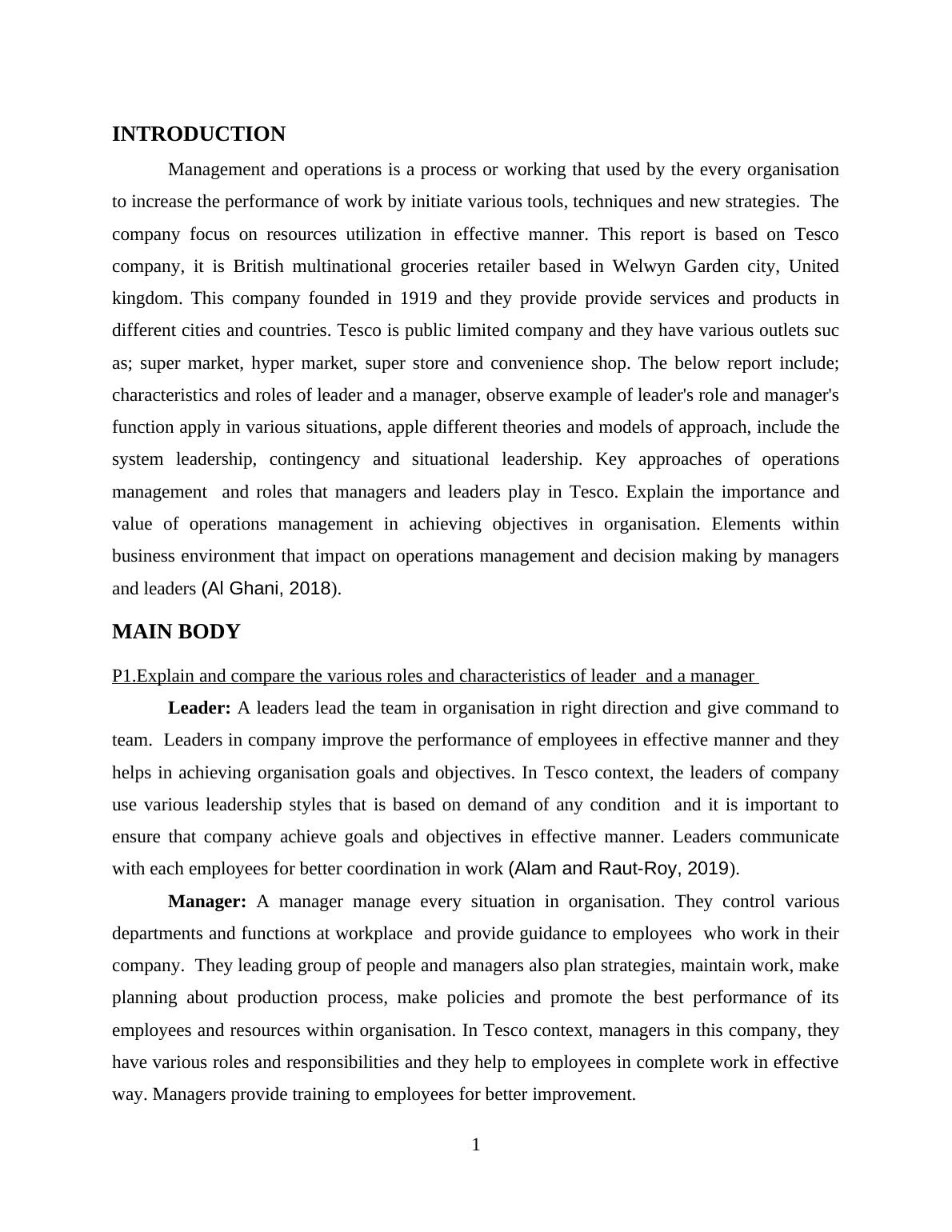 INTRODUCTION

Management and operations is a process or working that used by the every organisation to increase the performance of work by initiate various tools, techniques and new strategies. The company focus on resources utilization in effective manner. This report is based on Tesco company, it is British multinational groceries retailer based in Welwyn Garden city, United kingdom. This company founded in 1919 and they provide provide services and products in different cities and countries. Tesco is public limited company and they have various outlets suc as; super market, hyper market, super store and convenience shop. The below report include; characteristics and roles of leader and a manager, observe example of leader's role and manager's function apply in various situations, apple different theories and models of approach, include the system leadership, contingency and situational leadership. Key approaches of operations management and roles that managers and leaders play in Tesco. Explain the importance and value of operations management in achieving objectives in organisation. Elements within business environment that impact on operations management and decision making by managers and leaders (Al Ghani, 2018).

MAIN BODY

P1.Explain and compare the various roles and characteristics of leader and a manager

Leader: A leaders lead the team in organisation in right direction and give command to team. Leaders in company improve the performance of employees in effective manner and they helps in achieving organisation goals and objectives. In Tesco context, the leaders of company use various leadership styles that is based on demand of any condition and it is important to ensure that company achieve goals and objectives in effective manner. Leaders communicate with each employees for better coordination in work (Alam and Raut-Roy, 2019).

Manager: A manager manage every situation in organisation. They control various departments and functions at workplace and provide guidance to employees who work in their company. They leading group of people and managers also plan strategies, maintain work, make planning about production process, make policies and promote the best performance of its employees and resources within organisation. In Tesco context, managers in this company, they have various roles and responsibilities and they help to employees in complete work in effective way. Managers provide training to employees for better improvement.

1